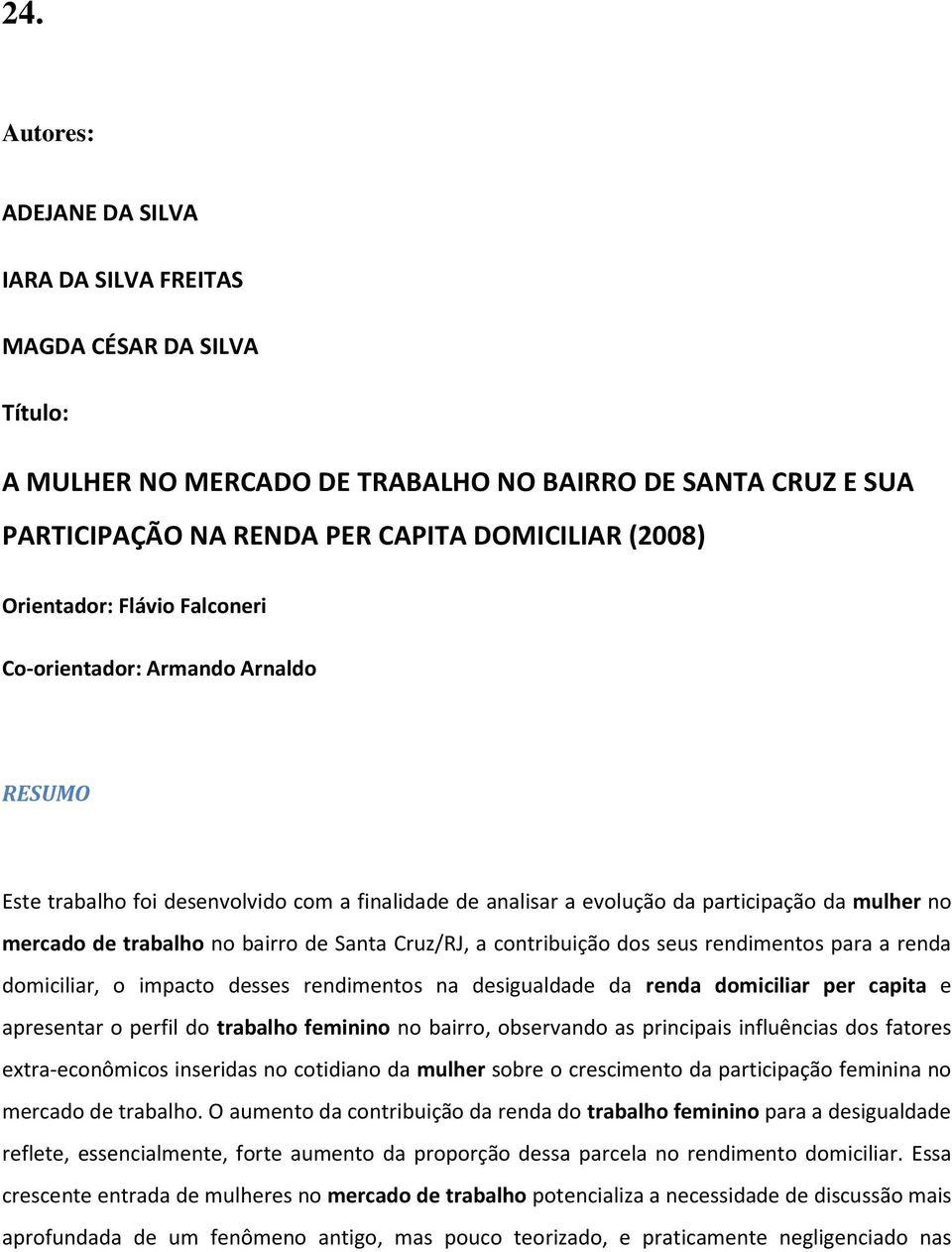 24.

Autores:

ADEJANE DA SILVA

IARA DA SILVA FREITAS

MAGDA CÉSAR DA SILVA

Título:

A MULHER NO MERCADO DE TRABALHO NO BAIRRO DE SANTA CRUZ E SUA PARTICIPAÇÃO NA RENDA PER CAPITA DOMICILIAR (2008)

Orientador: Flávio Falconeri

Co-orientador: Armando Arnaldo

RESUMO

Este trabalho foi desenvolvido com a finalidade de analisar a evolução da participação da mulher no mercado de trabalho no bairro de Santa Cruz/RJ, a contribuição dos seus rendimentos para a renda domiciliar, o impacto desses rendimentos na desigualdade da renda domiciliar per capita e apresentar o perfil do trabalho feminino no bairro, observando as principais influências dos fatores extra-econômicos inseridas no cotidiano da mulher sobre o crescimento da participação feminina no mercado de trabalho. O aumento da contribuição da renda do trabalho feminino para a desigualdade reflete, essencialmente, forte aumento da proporção dessa parcela no rendimento domiciliar. Essa crescente entrada de mulheres no mercado de trabalho potencializa a necessidade de discussão mais aprofundada de um fenômeno antigo, mas pouco teorizado, e praticamente negligenciado nas